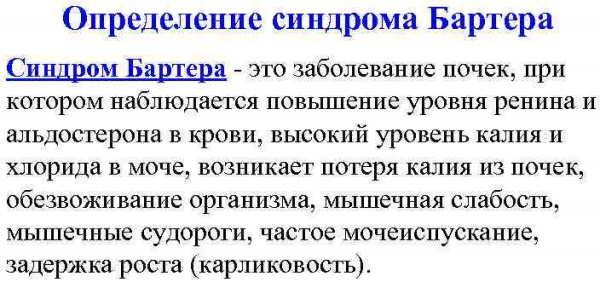 Определение синдрома Бартера

Синдром Бартера - это заболевание почек, при котором наблюдается повышение уровня ренина и альдостерона в крови, высокий уровень калия и хлорида в моче, возникает потеря калия из почек, обезвоживание организма, мышечная слабость, мышечные судороги, частое мочеиспускание, задержка роста (карликовость).